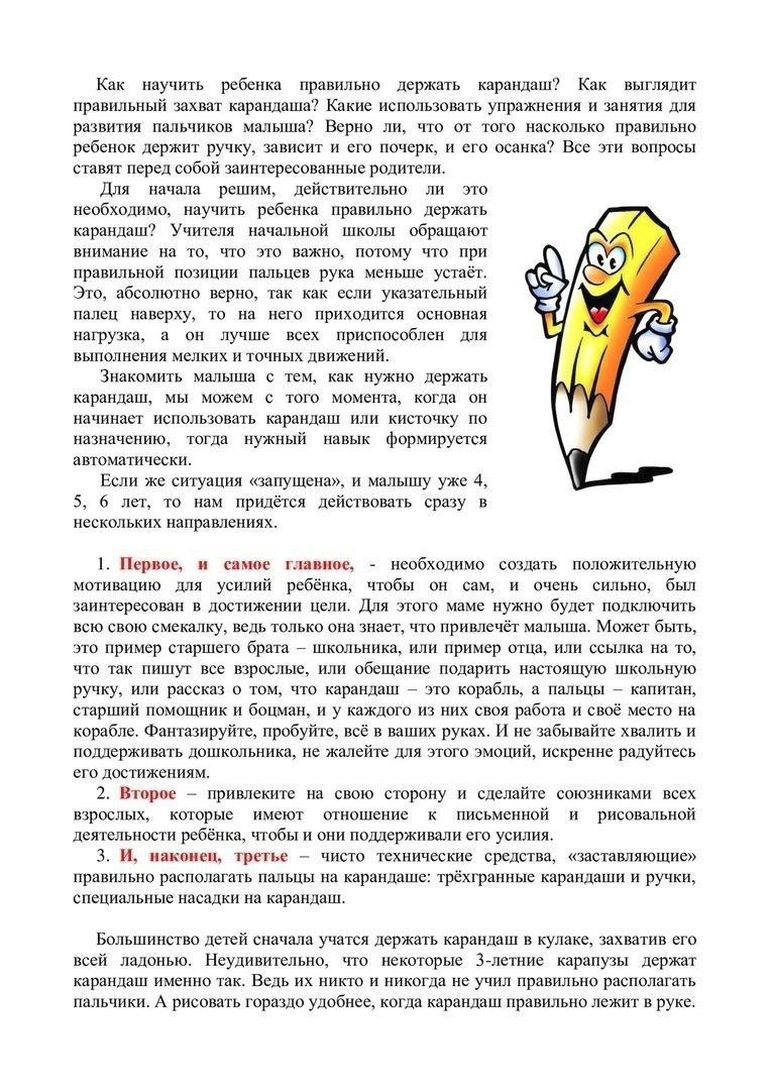 Как научить ребенка правильно держать карандаш? Как выглядит правильный захват карандаша? Какие использовать упражнения и занятия для развития пальчиков малыша? Верно ли, что от того насколько правильно ребенок держит ручку, зависит и его почерк, и его осанка? Все эти вопросы ставят перед собой заинтересованные родители.

Для начала решим, действительно ли это необходимо, научить ребенка правильно держать карандаш? Учителя начальной школы обращают внимание на то, что это важно, потому что при правильной позиции пальцев рука меньше устаёт. Это, абсолютно верно, так как если указательный палец наверху, то на него приходится основная нагрузка, а он лучше всех приспособлен для выполнения мелких и точных движений.

Знакомить малыша с тем, как нужно держать карандаш, мы можем с того момента, когда он начинает использовать карандаш или кисточку по назначению, тогда нужный навык формируется автоматически.

Если же ситуация «запущена», и малышу уже 4, 5, 6 лет, то нам придётся действовать сразу в нескольких направлениях.

1. Первое, и самое главное, - необходимо создать положительную мотивацию для усилий ребёнка, чтобы он сам, и очень сильно, был заинтересован в достижении цели. Для этого маме нужно будет подключить всю свою смекалку, ведь только она знает, что привлечёт малыша. Может быть, это пример старшего брата – школьника, или пример отца, или ссылка на то, что так пишут все взрослые, или обещание подарить настоящую школьную ручку, или рассказ о том, что карандаш – это корабль, а пальцы – капитан, старший помощник и боцман, и у каждого из них своя работа и своё место на корабле. Фантазируйте, пробуйте, всё в ваших руках. И не забывайте хвалить и поддерживать дошкольника, не жалейте для этого эмоций, искренне радуйтесь его достижениям.
2. Второе – привлеките на свою сторону и сделайте союзниками всех взрослых, которые имеют отношение к письменной и рисовальной деятельности ребёнка, чтобы и они поддерживали его усилия.
3. И, наконец, третье – чисто технические средства, «заставляющие» правильно располагать пальцы на карандаше: трёхгранные карандаши и ручки, специальные насадки на карандаш.

Большинство детей сначала учатся держать карандаш в кулаке, захватив его всей ладонью. Неудивительно, что некоторые 3-летние карапузы держат карандаш именно так. Ведь их никто и никогда не учил правильно располагать пальчики. А рисовать гораздо удобнее, когда карандаш правильно лежит в руке.